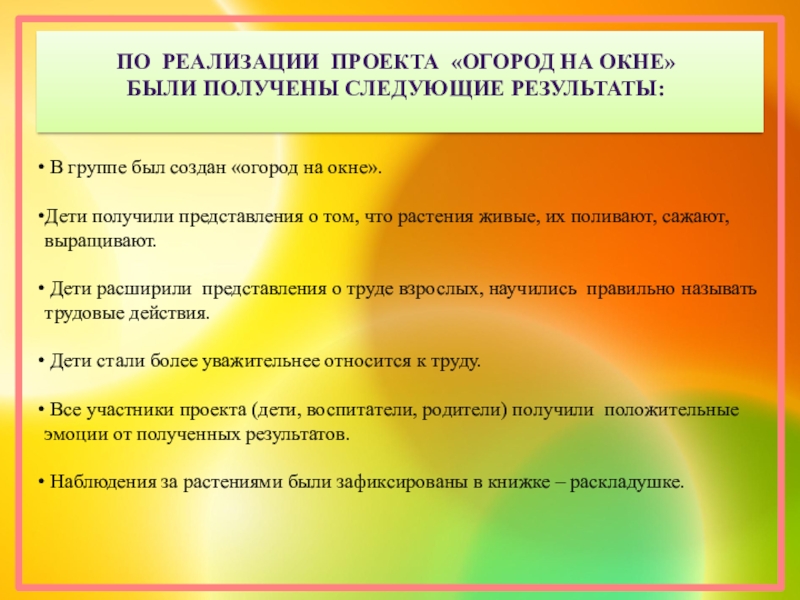 ПО РЕАЛИЗАЦИИ ПРОЕКТА «ОГОРОД НА ОКНЕ»
БЫЛИ ПОЛУЧЕНЫ СЛЕДУЮЩИЕ РЕЗУЛЬТАТЫ:

• В группе был создан «огород на окне».

• Дети получили представления о том, что растения живые, их поливают, сажают, выращивают.

• Дети расширили представления о труде взрослых, научились правильно называть трудовые действия.

• Дети стали более уважительнее относится к труду.

• Все участники проекта (дети, воспитатели, родители) получили положительные эмоции от полученных результатов.

• Наблюдения за растениями были зафиксированы в книжке – раскладушке.